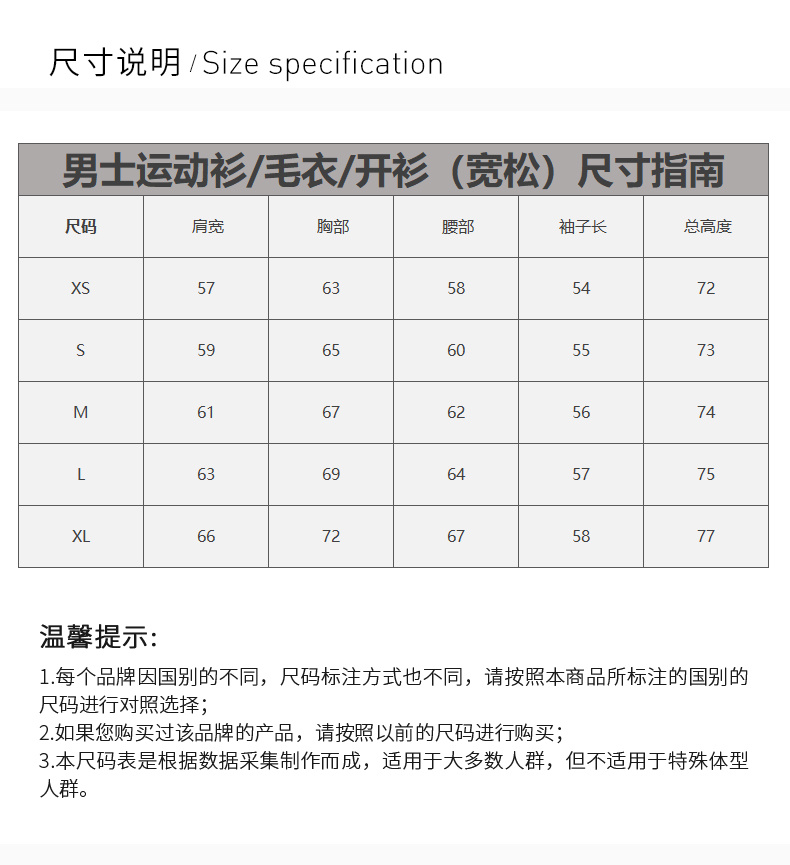 尺寸说明 / Size specification

男士运动衫/毛衣/开衫（宽松）尺寸指南

| 尺码 | 肩宽 | 胸部 | 腰部 | 袖子长 | 总高度 |
|---|---|---|---|---|---|
| XS | 57 | 63 | 58 | 54 | 72 |
| S | 59 | 65 | 60 | 55 | 73 |
| M | 61 | 67 | 62 | 56 | 74 |
| L | 63 | 69 | 64 | 57 | 75 |
| XL | 66 | 72 | 67 | 58 | 77 |

温馨提示：

1.每个品牌因国别的不同，尺码标注方式也不同，请按照本商品所标注的国别的尺码进行对照选择；
2.如果您购买过该品牌的产品，请按照以前的尺码进行购买；
3.本尺码表是根据数据采集制作而成，适用于大多数人群，但不适用于特殊体型人群。